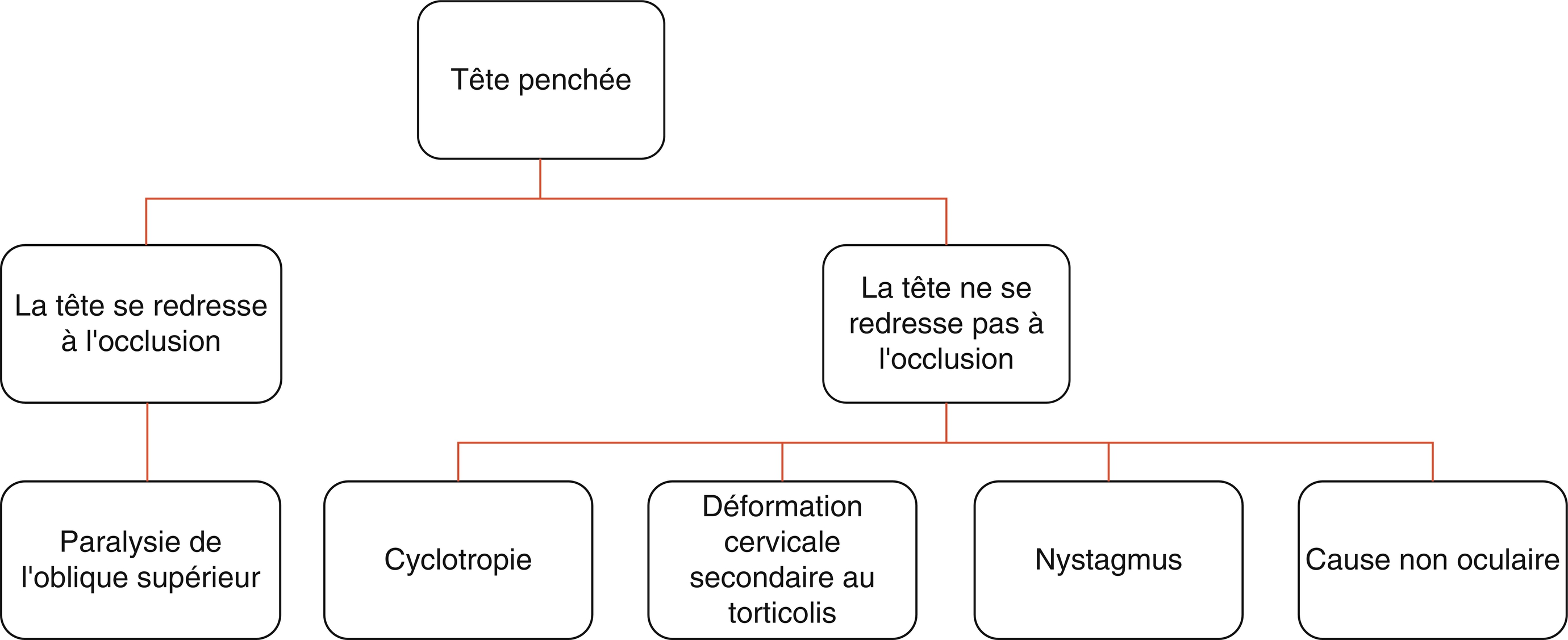 Tête penchée

La tête se redresse à l'occlusion

La tête ne se redresse pas à l'occlusion

Paralysie de l'oblique supérieur

Cyclotropie

Déformation cervicale secondaire au torticolis

Nystagmus

Cause non oculaire